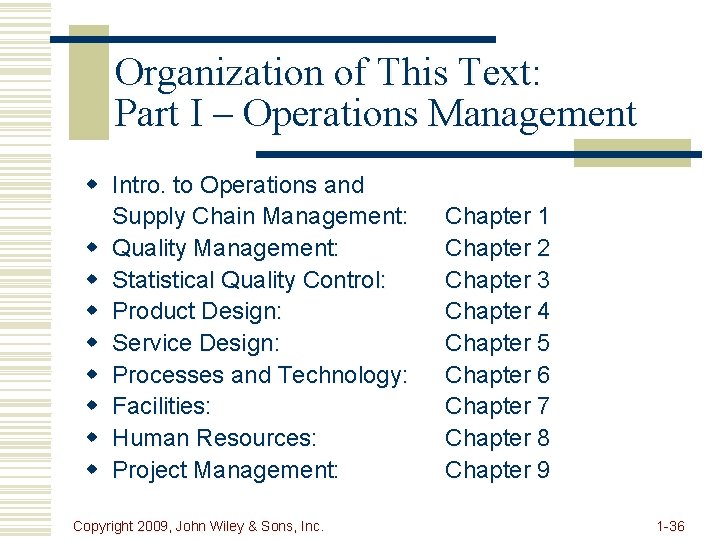 Organization of This Text:
Part I – Operations Management

• Intro. to Operations and Supply Chain Management: Chapter 1
• Quality Management: Chapter 2
• Statistical Quality Control: Chapter 3
• Product Design: Chapter 4
• Service Design: Chapter 5
• Processes and Technology: Chapter 6
• Facilities: Chapter 7
• Human Resources: Chapter 8
• Project Management: Chapter 9

Copyright 2009, John Wiley & Sons, Inc.

1-36